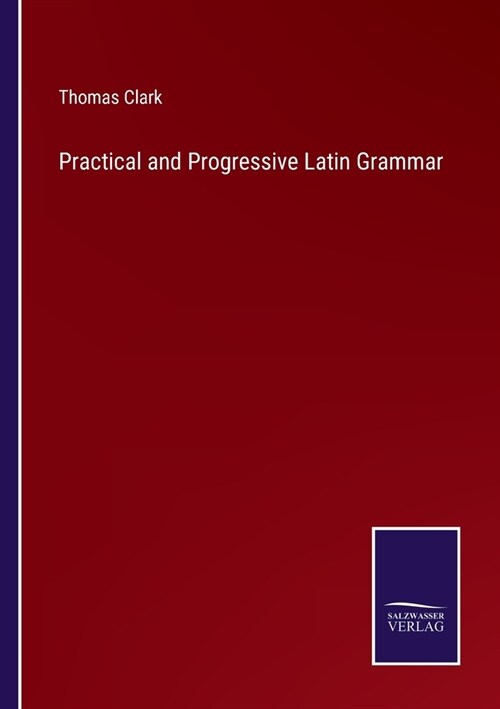 Thomas Clark

Practical and Progressive Latin Grammar

SALZWASSER
VERLAG